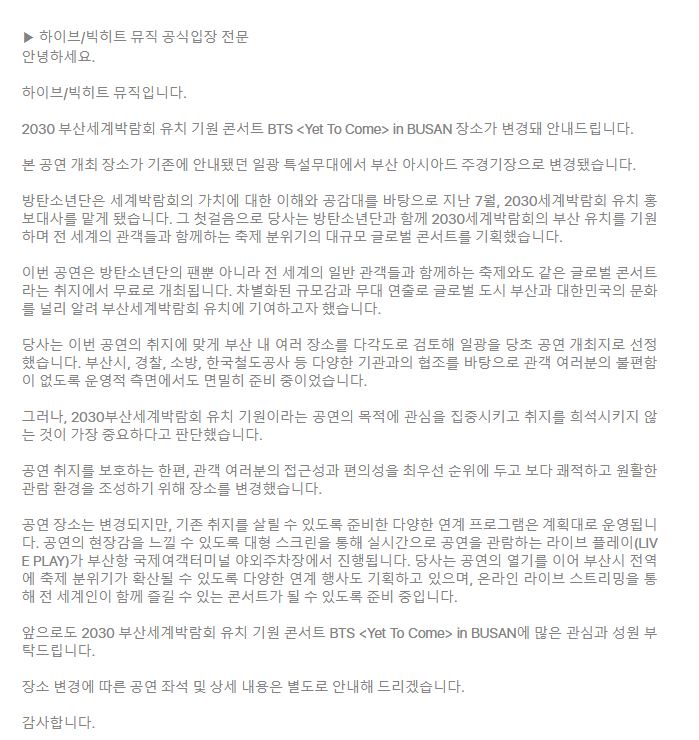 ▶ 하이브/빅히트 뮤직 공식입장 전문
안녕하세요.

하이브/빅히트 뮤직입니다.

2030 부산세계박람회 유치 기원 콘서트 BTS <Yet To Come> in BUSAN 장소가 변경돼 안내드립니다.

본 공연 개최 장소가 기존에 안내됐던 일광 특설무대에서 부산 아시아드 주경기장으로 변경됐습니다.

방탄소년단은 세계박람회의 가치에 대한 이해와 공감대를 바탕으로 지난 7월, 2030세계박람회 유치 홍보대사를 맡게 됐습니다. 그 첫걸음으로 당사는 방탄소년단과 함께 2030세계박람회의 부산 유치를 기원하며 전 세계의 관객들과 함께하는 축제 분위기의 대규모 글로벌 콘서트를 기획했습니다.

이번 공연은 방탄소년단의 팬뿐 아니라 전 세계의 일반 관객들과 함께하는 축제와도 같은 글로벌 콘서트라는 취지에서 무료로 개최됩니다. 차별화된 규모감과 무대 연출로 글로벌 도시 부산과 대한민국의 문화를 널리 알려 부산세계박람회 유치에 기여하고자 했습니다.

당사는 이번 공연의 취지에 맞게 부산 내 여러 장소를 다각도로 검토해 일광을 당초 공연 개최지로 선정했습니다. 부산시, 경찰, 소방, 한국철도공사 등 다양한 기관과의 협조를 바탕으로 관객 여러분의 불편함이 없도록 운영적 측면에서도 면밀히 준비 중이었습니다.

그러나, 2030부산세계박람회 유치 기원이라는 공연의 목적에 관심을 집중시키고 취지를 희석시키지 않는 것이 가장 중요하다고 판단했습니다.

공연 취지를 보호하는 한편, 관객 여러분의 접근성과 편의성을 최우선 순위에 두고 보다 쾌적하고 원활한 관람 환경을 조성하기 위해 장소를 변경했습니다.

공연 장소는 변경되지만, 기존 취지를 살릴 수 있도록 준비한 다양한 연계 프로그램은 계획대로 운영됩니다. 공연의 현장감을 느낄 수 있도록 대형 스크린을 통해 실시간으로 공연을 관람하는 라이브 플레이(LIVE PLAY)가 부산항 국제여객터미널 야외주차장에서 진행됩니다. 당사는 공연의 열기를 이어 부산시 전역에 축제 분위기가 확산될 수 있도록 다양한 연계 행사도 기획하고 있으며, 온라인 라이브 스트리밍을 통해 전 세계인이 함께 즐길 수 있는 콘서트가 될 수 있도록 준비 중입니다.

앞으로도 2030 부산세계박람회 유치 기원 콘서트 BTS <Yet To Come> in BUSAN에 많은 관심과 성원 부탁드립니다.

장소 변경에 따른 공연 좌석 및 상세 내용은 별도로 안내해 드리겠습니다.

감사합니다.